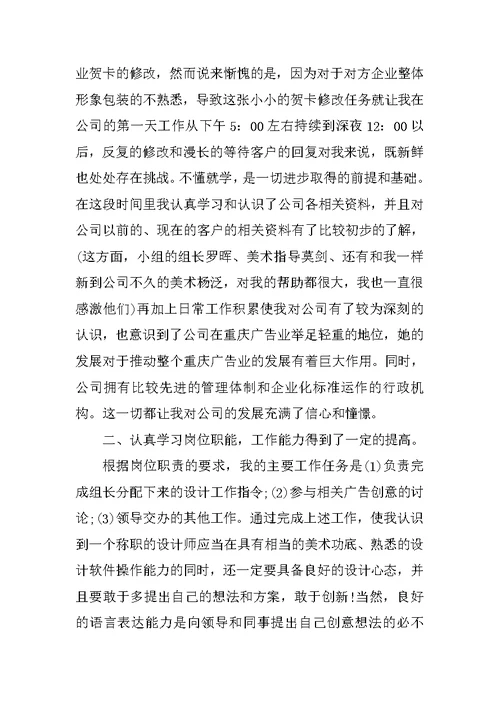 业贺卡的修改，然而说来惭愧的是，因为对于对方企业整体形象包装的不熟悉，导致这张小小的贺卡修改任务就让我在公司的第一天工作从下午 5：00 左右持续到深夜 12：00 以后，反复的修改和漫长的等待客户的回复对我来说，既新鲜也处处存在挑战。不懂就学，是一切进步取得的前提和基础。在这段时间里我认真学习和认识了公司各相关资料，并且对公司以前的、现在的客户的相关资料有了比较初步的了解，(这方面，小组的组长罗晖、美术指导莫剑、还有和我一样新到公司不久的美术杨泛，对我的帮助都很大，我也一直很感激他们)再加上日常工作积累使我对公司有了较为深刻的认识，也意识到了公司在重庆广告业举足轻重的地位，她的发展对于推动整个重庆广告业的发展有着巨大作用。同时，公司拥有比较先进的管理体制和企业化标准运作的行政机构。这一切都让我对公司的发展充满了信心和憧憬。

二、认真学习岗位职能，工作能力得到了一定的提高。

根据岗位职责的要求，我的主要工作任务是(1)负责完成组长分配下来的设计工作指令;(2)参与相关广告创意的讨论;(3)领导交办的其他工作。通过完成上述工作，使我认识到一个称职的设计师应当在具有相当的美术功底、熟悉的设计软件操作能力的同时，还一定要具备良好的设计心态，并且要敢于多提出自己的想法和方案，敢于创新!当然，良好的语言表达能力是向领导和同事提出自己创意想法的必不